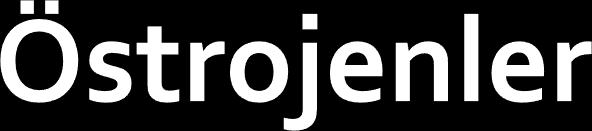 Östrojenler